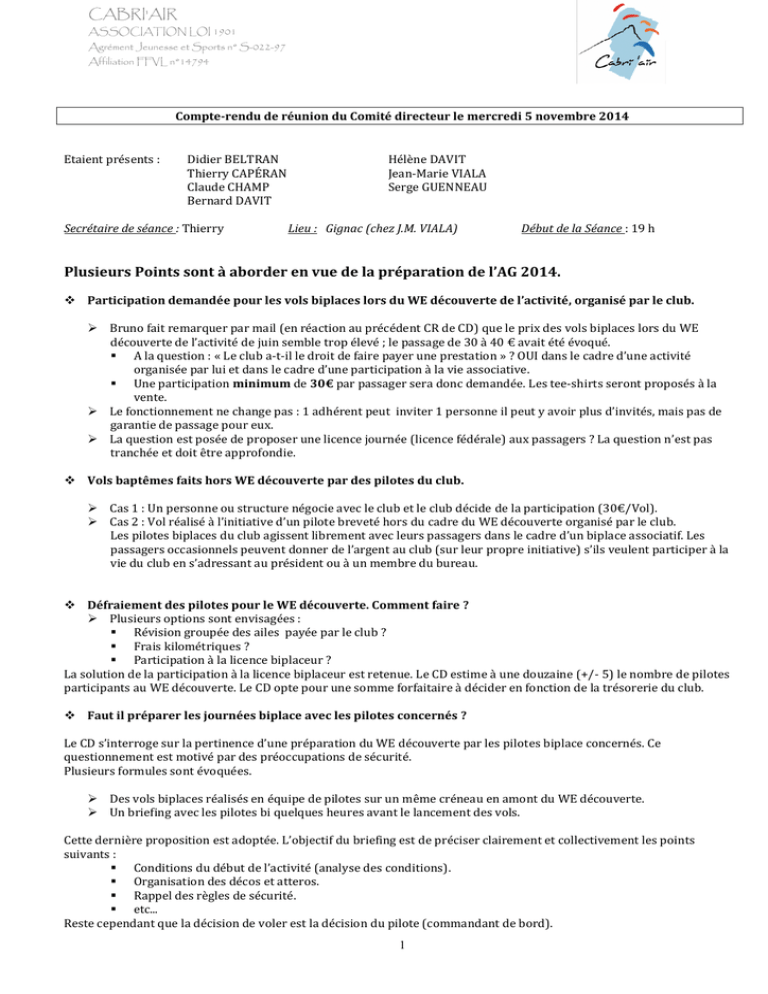 CABRI'AIR
ASSOCIATION LOI 1901
Agrément Jeunesse et Sports n° S-022-97
Affiliation FFVL n°14794

Cabri'air

Compte-rendu de réunion du Comité directeur le mercredi 5 novembre 2014

Etaient présents : Didier BELTRAN
Thierry CAPÉRAN
Claude CHAMP
Bernard DAVIT
Hélène DAVIT
Jean-Marie VIALA
Serge GUENNEAU

Secrétaire de séance : Thierry Lieu : Gignac (chez J.M. VIALA) Début de la Séance : 19 h

Plusieurs Points sont à aborder en vue de la préparation de l'AG 2014.

❖ Participation demandée pour les vols biplaces lors du WE découverte de l'activité, organisé par le club.

➢ Bruno fait remarquer par mail (en réaction au précédent CR de CD) que le prix des vols biplaces lors du WE découverte de l'activité de juin semble trop élevé ; le passage de 30 à 40 € avait été évoqué.
▪ A la question : « Le club a-t-il le droit de faire payer une prestation » ? OUI dans le cadre d'une activité organisée par lui et dans le cadre d'une participation à la vie associative.
▪ Une participation minimum de 30€ par passager sera donc demandée. Les tee-shirts seront proposés à la vente.
➢ Le fonctionnement ne change pas : 1 adhérent peut inviter 1 personne il peut y avoir plus d'invités, mais pas de garantie de passage pour eux.
➢ La question est posée de proposer une licence journée (licence fédérale) aux passagers ? La question n'est pas tranchée et doit être approfondie.

❖ Vols baptêmes faits hors WE découverte par des pilotes du club.

➢ Cas 1 : Un personne ou structure négocie avec le club et le club décide de la participation (30€/Vol).
➢ Cas 2 : Vol réalisé à l'initiative d'un pilote breveté hors du cadre du WE découverte organisé par le club.
Les pilotes biplaces du club agissent librement avec leurs passagers dans le cadre d'un biplace associatif. Les passagers occasionnels peuvent donner de l'argent au club (sur leur propre initiative) s'ils veulent participer à la vie du club en s'adressant au président ou à un membre du bureau.

❖ Défraiement des pilotes pour le WE découverte. Comment faire ?
➢ Plusieurs options sont envisagées :
▪ Révision groupée des ailes payée par le club ?
▪ Frais kilométriques ?
▪ Participation à la licence biplaceur ?
La solution de la participation à la licence biplaceur est retenue. Le CD estime à une douzaine (+/- 5) le nombre de pilotes participants au WE découverte. Le CD opte pour une somme forfaitaire à décider en fonction de la trésorerie du club.

❖ Faut il préparer les journées biplace avec les pilotes concernés ?

Le CD s'interroge sur la pertinence d'une préparation du WE découverte par les pilotes biplace concernés. Ce questionnement est motivé par des préoccupations de sécurité.
Plusieurs formules sont évoquées.

➢ Des vols biplaces réalisés en équipe de pilotes sur un même créneau en amont du WE découverte.
➢ Un briefing avec les pilotes bi quelques heures avant le lancement des vols.

Cette dernière proposition est adoptée. L'objectif du briefing est de préciser clairement et collectivement les points suivants :
▪ Conditions du début de l'activité (analyse des conditions).
▪ Organisation des décos et atteros.
▪ Rappel des règles de sécurité.
▪ etc...
Reste cependant que la décision de voler est la décision du pilote (commandant de bord).

1